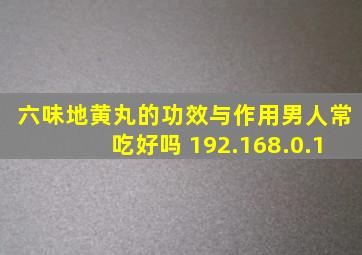 六味地黄丸的功效与作用男人常吃好吗 192.168.0.1